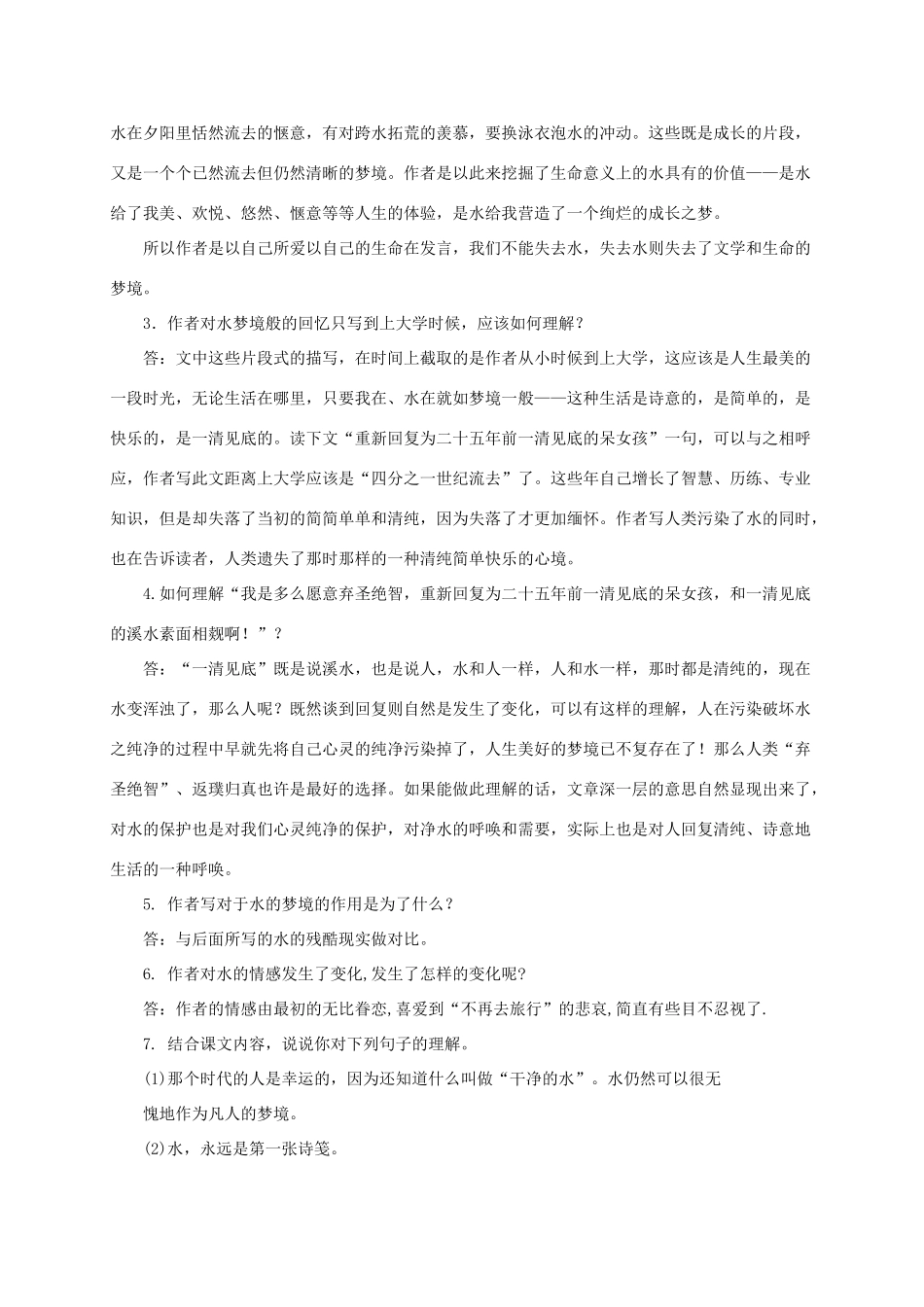 水在夕阳里恬然流去的惬意，有对跨水拓荒的羡慕，要换泳衣泡水的冲动。这些既是成长的片段，又是一个个已然流去但仍然清晰的梦境。作者是以此来挖掘了生命意义上的水具有的价值——是水给了我美、欢悦、悠然、惬意等等人生的体验，是水给我营造了一个绚烂的成长之梦。

所以作者是以自己所爱以自己的生命在发言，我们不能失去水，失去水则失去了文学和生命的梦境。

3．作者对水梦境般的回忆只写到上大学时候，应该如何理解？

答：文中这些片段式的描写，在时间上截取的是作者从小时候到上大学，这应该是人生最美的一段时光，无论生活在哪里，只要我在、水在就如梦境一般——这种生活是诗意的，是简单的，是快乐的，是一清见底的。读下文“重新回复为二十五年前一清见底的呆女孩”一句，可以与之相呼应，作者写此文距离上大学应该是“四分之一世纪流去”了。这些年自己增长了智慧、历练、专业知识，但是却失落了当初的简简单单和清纯，因为失落了才更加缅怀。作者写人类污染了水的同时，也在告诉读者，人类遗失了那时那样的一种清纯简单快乐的心境。

4.如何理解“我是多么愿意弃圣绝智，重新回复为二十五年前一清见底的呆女孩，和一清见底的溪水素面相觌啊！”？

答：“一清见底”既是说溪水，也是说人，水和人一样，人和水一样，那时都是清纯的，现在水变浑浊了，那么人呢？既然谈到回复则自然是发生了变化，可以有这样的理解，人在污染破坏水之纯净的过程中早就先将自己心灵的纯净污染掉了，人生美好的梦境已不复存在了！那么人类“弃圣绝智”、返璞归真也许是最好的选择。如果能做此理解的话，文章深一层的意思自然显现出来了，对水的保护也是对我们心灵纯净的保护，对净水的呼唤和需要，实际上也是对人回复清纯、诗意地生活的一种呼唤。

5. 作者写对于水的梦境的作用是为了什么？

答：与后面所写的水的残酷现实做对比。

6. 作者对水的情感发生了变化,发生了怎样的变化呢?

答：作者的情感由最初的无比眷恋,喜爱到“不再去旅行”的悲哀,简直有些目不忍视了.

7. 结合课文内容，说说你对下列句子的理解。

(1)那个时代的人是幸运的，因为还知道什么叫做“干净的水”。水仍然可以很无愧地作为凡人的梦境。

(2)水，永远是第一张诗笺。